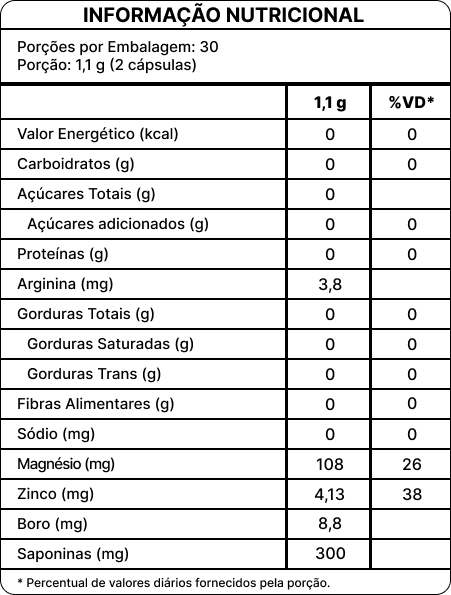 INFORMAÇÃO NUTRICIONAL

Porções por Embalagem: 30
Porção: 1,1 g (2 cápsulas)

| | 1,1 g | %VD* |
|---|---|---|
| Valor Energético (kcal) | 0 | 0 |
| Carboidratos (g) | 0 | 0 |
| Açúcares Totais (g) | 0 | |
| Açúcares adicionados (g) | 0 | 0 |
| Proteínas (g) | 0 | 0 |
| Arginina (mg) | 3,8 | |
| Gorduras Totais (g) | 0 | 0 |
| Gorduras Saturadas (g) | 0 | 0 |
| Gorduras Trans (g) | 0 | 0 |
| Fibras Alimentares (g) | 0 | 0 |
| Sódio (mg) | 0 | 0 |
| Magnésio (mg) | 108 | 26 |
| Zinco (mg) | 4,13 | 38 |
| Boro (mg) | 8,8 | |
| Saponinas (mg) | 300 | |

* Percentual de valores diários fornecidos pela porção.